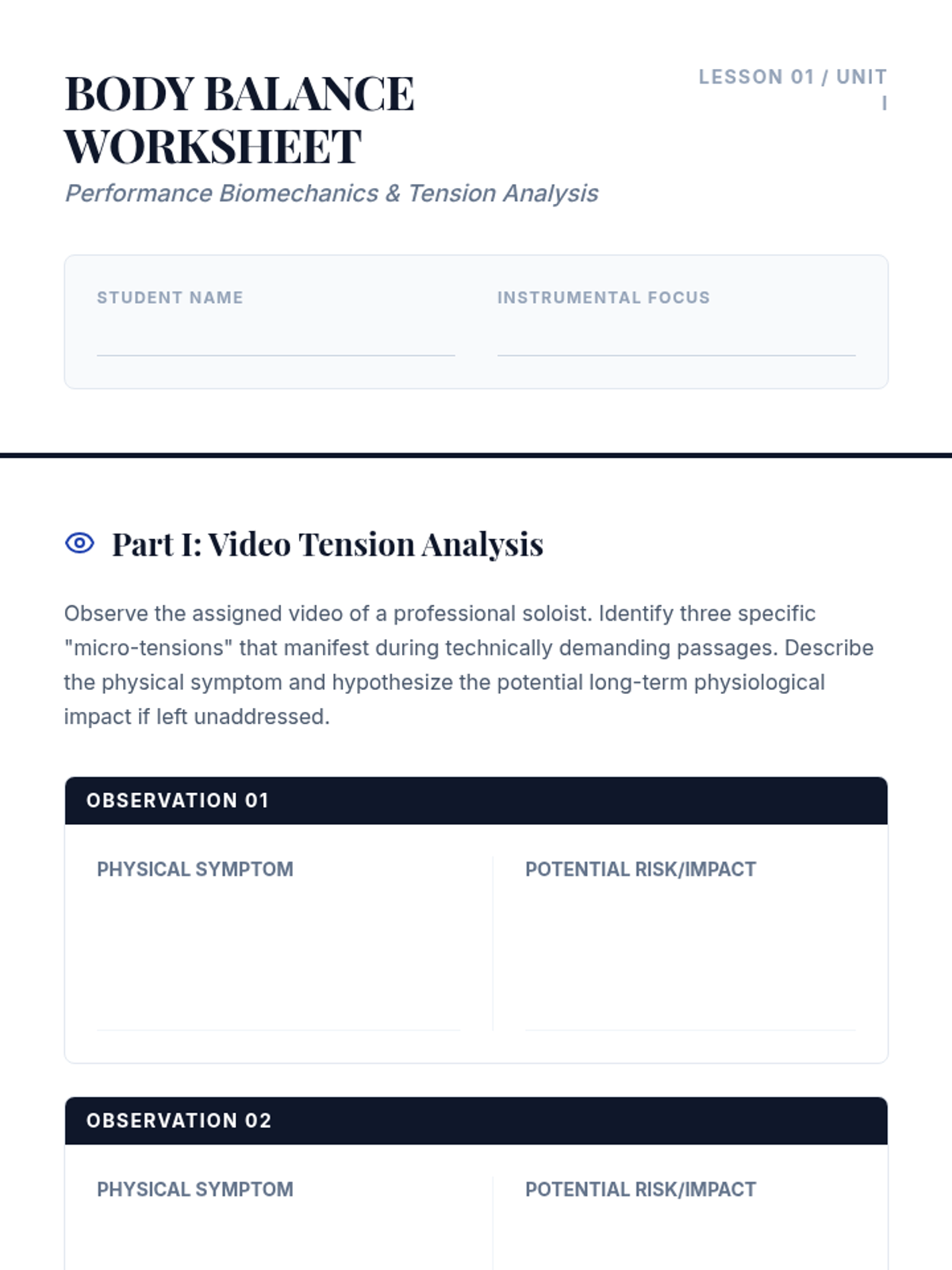 BODY BALANCE WORKSHEET

LESSON 01 / UNIT I

Performance Biomechanics & Tension Analysis

STUDENT NAME
____

INSTRUMENTAL FOCUS
____

Part I: Video Tension Analysis

Observe the assigned video of a professional soloist. Identify three specific "micro-tensions" that manifest during technically demanding passages. Describe the physical symptom and hypothesize the potential long-term physiological impact if left unaddressed.

OBSERVATION 01

PHYSICAL SYMPTOM
____

POTENTIAL RISK/IMPACT
____

OBSERVATION 02

PHYSICAL SYMPTOM

POTENTIAL RISK/IMPACT